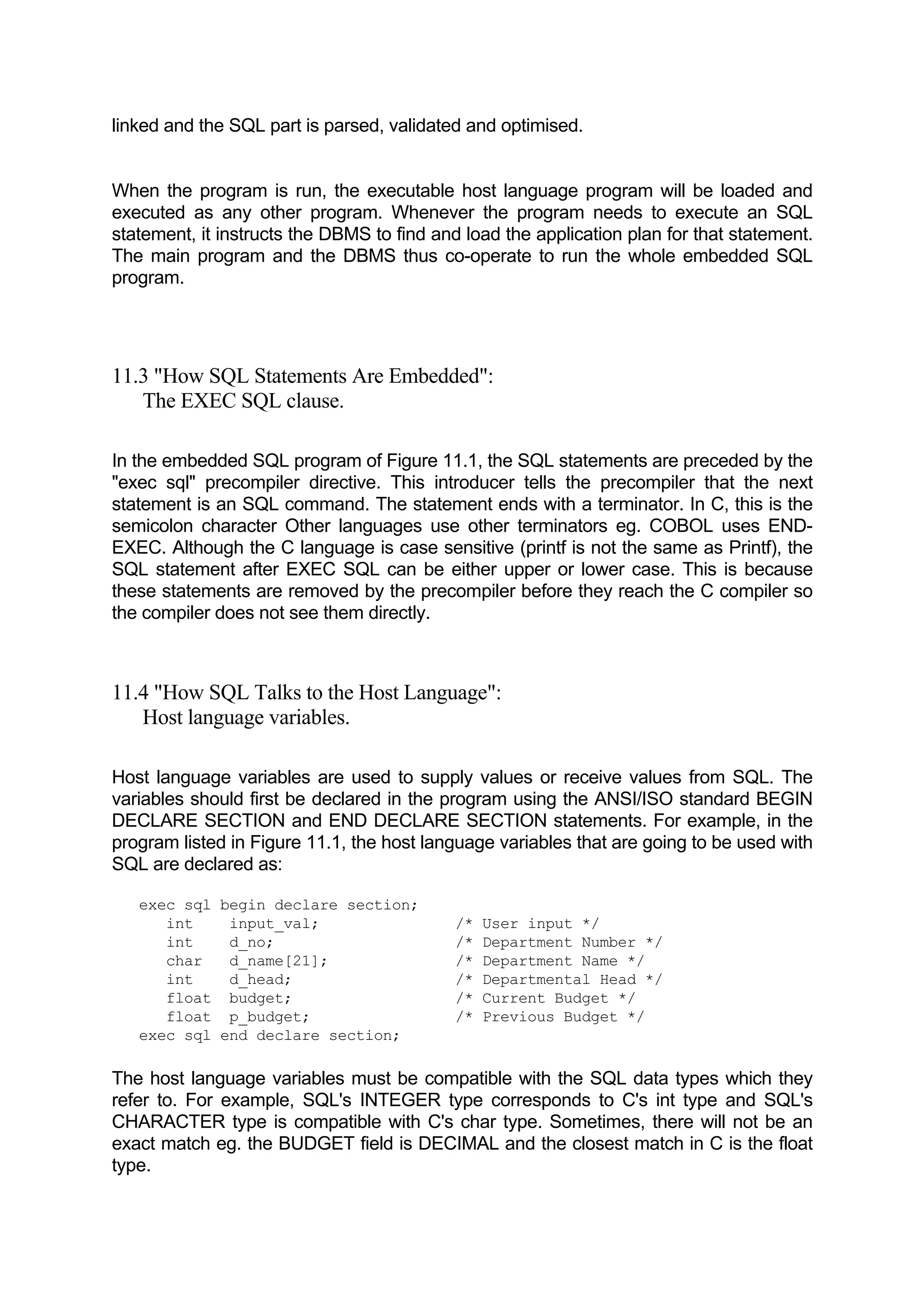 linked and the SQL part is parsed, validated and optimised.

When the program is run, the executable host language program will be loaded and executed as any other program. Whenever the program needs to execute an SQL statement, it instructs the DBMS to find and load the application plan for that statement. The main program and the DBMS thus co-operate to run the whole embedded SQL program.

11.3 "How SQL Statements Are Embedded":
The EXEC SQL clause.

In the embedded SQL program of Figure 11.1, the SQL statements are preceded by the "exec sql" precompiler directive. This introducer tells the precompiler that the next statement is an SQL command. The statement ends with a terminator. In C, this is the semicolon character Other languages use other terminators eg. COBOL uses END-EXEC. Although the C language is case sensitive (printf is not the same as Printf), the SQL statement after EXEC SQL can be either upper or lower case. This is because these statements are removed by the precompiler before they reach the C compiler so the compiler does not see them directly.

11.4 "How SQL Talks to the Host Language":
Host language variables.

Host language variables are used to supply values or receive values from SQL. The variables should first be declared in the program using the ANSI/ISO standard BEGIN DECLARE SECTION and END DECLARE SECTION statements. For example, in the program listed in Figure 11.1, the host language variables that are going to be used with SQL are declared as:

exec sql begin declare section;
   int    input_val;        /* User input */
   int    d_no;             /* Department Number */
   char   d_name[21];       /* Department Name */
   int    d_head;           /* Departmental Head */
   float  budget;           /* Current Budget */
   float  p_budget;         /* Previous Budget */
exec sql end declare section;

The host language variables must be compatible with the SQL data types which they refer to. For example, SQL's INTEGER type corresponds to C's int type and SQL's CHARACTER type is compatible with C's char type. Sometimes, there will not be an exact match eg. the BUDGET field is DECIMAL and the closest match in C is the float type.